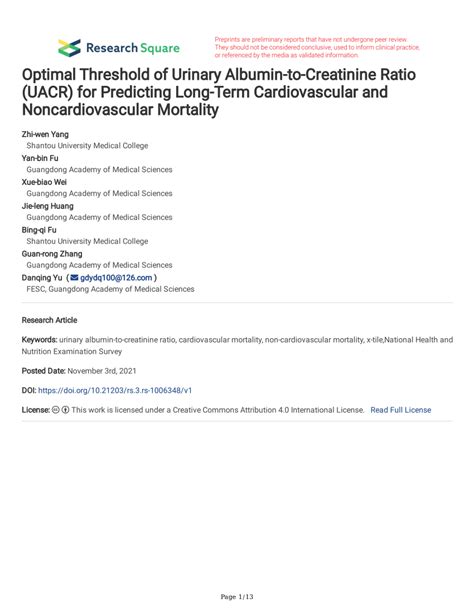 Research Square

Preprints are preliminary reports that have not undergone peer review. They should not be considered conclusive, used to inform clinical practice, or referenced by the media as validated information.

Optimal Threshold of Urinary Albumin-to-Creatinine Ratio (UACR) for Predicting Long-Term Cardiovascular and Noncardiovascular Mortality

Zhi-wen Yang
Shantou University Medical College
Yan-bin Fu
Guangdong Academy of Medical Sciences
Xue-biao Wei
Guangdong Academy of Medical Sciences
Jie-leng Huang
Guangdong Academy of Medical Sciences
Bing-qi Fu
Shantou University Medical College
Guan-rong Zhang
Guangdong Academy of Medical Sciences
Danqing Yu ( gdydq100@126.com )
FESC, Guangdong Academy of Medical Sciences

Research Article

Keywords: urinary albumin-to-creatinine ratio, cardiovascular mortality, non-cardiovascular mortality, x-tile,National Health and Nutrition Examination Survey

Posted Date: November 3rd, 2021

DOI: https://doi.org/10.21203/rs.3.rs-1006348/v1

License: This work is licensed under a Creative Commons Attribution 4.0 International License. Read Full License

Page 1/13